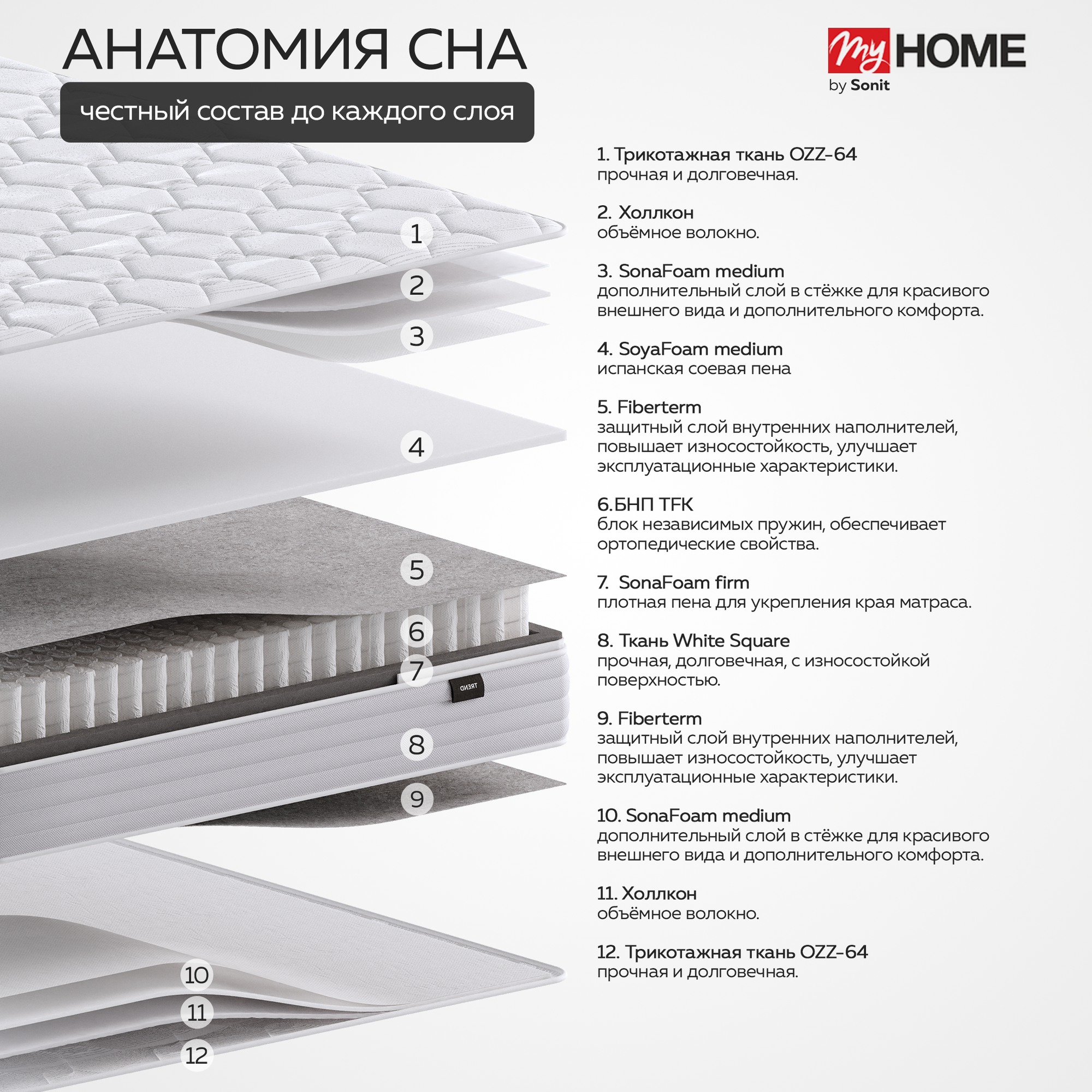 АНАТОМИЯ СНА

честный состав до каждого слоя

My HOME
by Sonit

1
2
3
4
5
6
7
TREND
8
9
10
11
12

1. Трикотажная ткань OZZ-64
прочная и долговечная.

2. Холлкон
объёмное волокно.

3. SonaFoam medium
дополнительный слой в стёжке для красивого внешнего вида и дополнительного комфорта.

4. SoyaFoam medium
испанская соевая пена

5. Fiberterm
защитный слой внутренних наполнителей, повышает износостойкость, улучшает эксплуатационные характеристики.

6.БНП TFK
блок независимых пружин, обеспечивает ортопедические свойства.

7. SonaFoam firm
плотная пена для укрепления края матраса.

8. Ткань White Square
прочная, долговечная, с износостойкой поверхностью.

9. Fiberterm
защитный слой внутренних наполнителей, повышает износостойкость, улучшает эксплуатационные характеристики.

10. SonaFoam medium
дополнительный слой в стёжке для красивого внешнего вида и дополнительного комфорта.

11. Холлкон
объёмное волокно.

12. Трикотажная ткань OZZ-64
прочная и долговечная.